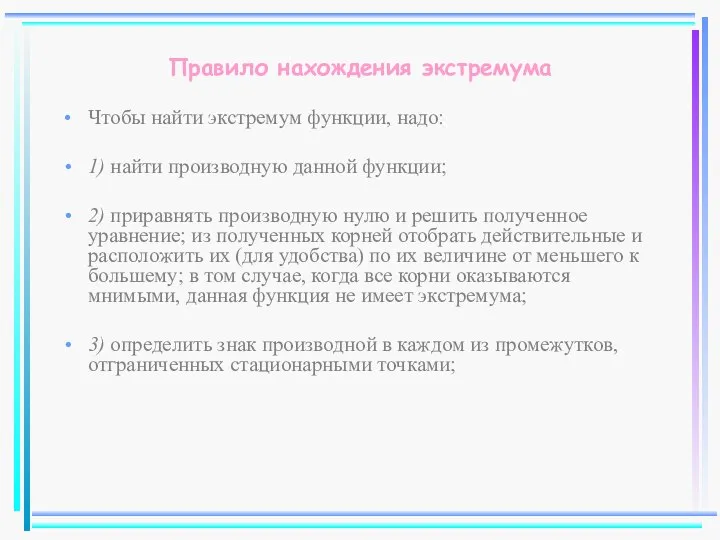 Правило нахождения экстремума

• Чтобы найти экстремум функции, надо:

• 1) найти производную данной функции;

• 2) приравнять производную нулю и решить полученное уравнение; из полученных корней отобрать действительные и расположить их (для удобства) по их величине от меньшего к большему; в том случае, когда все корни оказываются мнимыми, данная функция не имеет экстремума;

• 3) определить знак производной в каждом из промежутков, отграниченных стационарными точками;